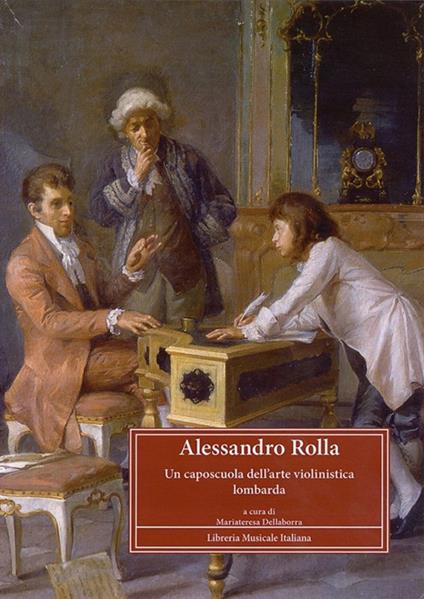 Alessandro Rolla

Un caposcuola dell'arte violinistica lombarda

a cura di
Mariateresa Dellaborra

Libreria Musicale Italiana